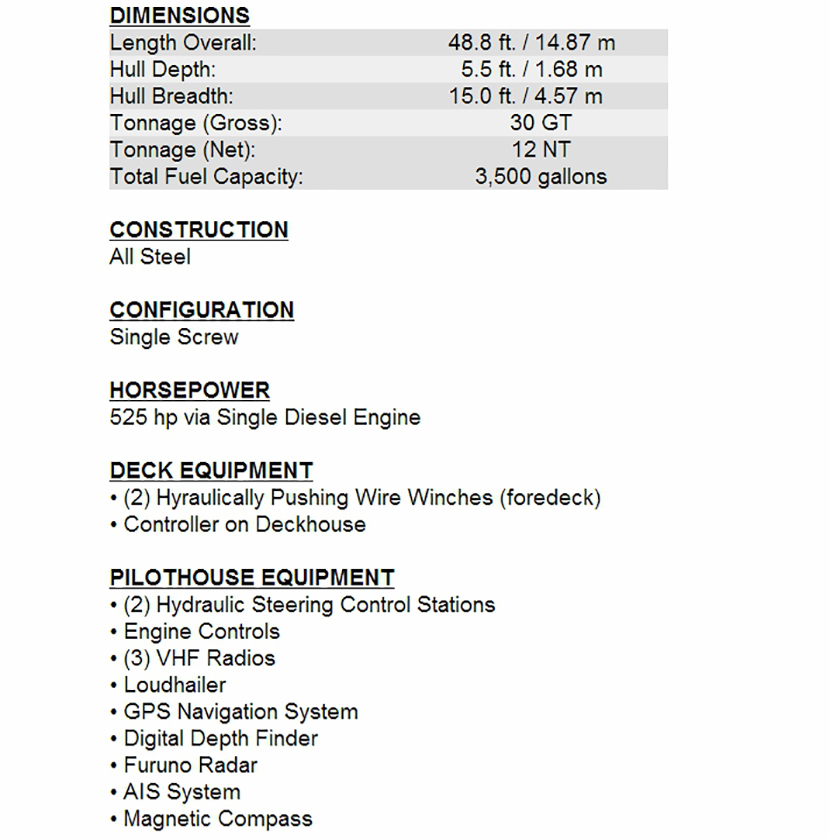 DIMENSIONS

| Length Overall: | 48.8 ft. / 14.87 m |
|---|---|
| Hull Depth: | 5.5 ft. / 1.68 m |
| Hull Breadth: | 15.0 ft. / 4.57 m |
| Tonnage (Gross): | 30 GT |
| Tonnage (Net): | 12 NT |
| Total Fuel Capacity: | 3,500 gallons |

CONSTRUCTION
All Steel

CONFIGURATION
Single Screw

HORSEPOWER
525 hp via Single Diesel Engine

DECK EQUIPMENT
• (2) Hyraulically Pushing Wire Winches (foredeck)
• Controller on Deckhouse

PILOTHOUSE EQUIPMENT
• (2) Hydraulic Steering Control Stations
• Engine Controls
• (3) VHF Radios
• Loudhailer
• GPS Navigation System
• Digital Depth Finder
• Furuno Radar
• AIS System
• Magnetic Compass